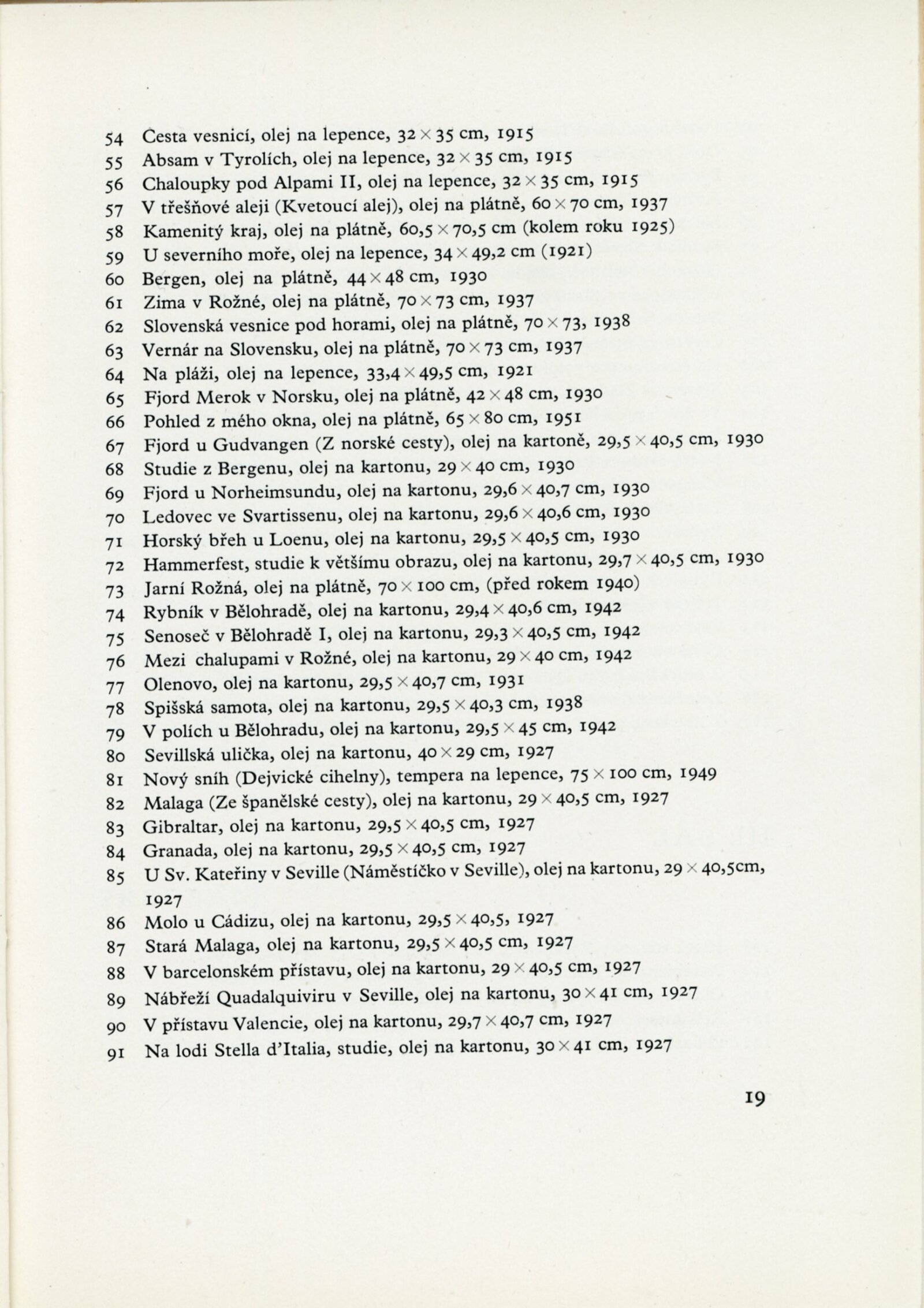 54 Cesta vesnicí, olej na lepence, 32 × 35 cm, 1915
55 Absam v Tyrolích, olej na lepence, 32 × 35 cm, 1915
56 Chaloupky pod Alpami II, olej na lepence, 32 × 35 cm, 1915
57 V třešňové aleji (Kvetoucí alej), olej na plátně, 60 × 70 cm, 1937
58 Kamenitý kraj, olej na plátně, 60,5 × 70,5 cm (kolem roku 1925)
59 U severního moře, olej na lepence, 34 × 49,2 cm (1921)
60 Bergen, olej na plátně, 44 × 48 cm, 1930
61 Zima v Rožné, olej na plátně, 70 × 73 cm, 1937
62 Slovenská vesnice pod horami, olej na plátně, 70 × 73, 1938
63 Vernár na Slovensku, olej na plátně, 70 × 73 cm, 1937
64 Na pláži, olej na lepence, 33,4 × 49,5 cm, 1921
65 Fjord Merok v Norsku, olej na plátně, 42 × 48 cm, 1930
66 Pohled z mého okna, olej na plátně, 65 × 80 cm, 1951
67 Fjord u Gudvangen (Z norské cesty), olej na kartoně, 29,5 × 40,5 cm, 1930
68 Studie z Bergenu, olej na kartonu, 29 × 40 cm, 1930
69 Fjord u Norheimsundu, olej na kartonu, 29,6 × 40,7 cm, 1930
70 Ledovec ve Svartissenu, olej na kartonu, 29,6 × 40,6 cm, 1930
71 Horský břeh u Loenu, olej na kartonu, 29,5 × 40,5 cm, 1930
72 Hammerfest, studie k většímu obrazu, olej na kartonu, 29,7 × 40,5 cm, 1930
73 Jarní Rožná, olej na plátně, 70 × 100 cm, (před rokem 1940)
74 Rybník v Bělohradě, olej na kartonu, 29,4 × 40,6 cm, 1942
75 Senoseč v Bělohradě I, olej na kartonu, 29,3 × 40,5 cm, 1942
76 Mezi chalupami v Rožné, olej na kartonu, 29 × 40 cm, 1942
77 Olenovo, olej na kartonu, 29,5 × 40,7 cm, 1931
78 Spišská samota, olej na kartonu, 29,5 × 40,3 cm, 1938
79 V polích u Bělohradu, olej na kartonu, 29,5 × 45 cm, 1942
80 Sevillská ulička, olej na kartonu, 40 × 29 cm, 1927
81 Nový sníh (Dejvické cihelny), tempera na lepence, 75 × 100 cm, 1949
82 Malaga (Ze španělské cesty), olej na kartonu, 29 × 40,5 cm, 1927
83 Gibraltar, olej na kartonu, 29,5 × 40,5 cm, 1927
84 Granada, olej na kartonu, 29,5 × 40,5 cm, 1927
85 U Sv. Kateřiny v Seville (Náměstíčko v Seville), olej na kartonu, 29 × 40,5cm, 1927
86 Molo u Cádizu, olej na kartonu, 29,5 × 40,5, 1927
87 Stará Malaga, olej na kartonu, 29,5 × 40,5 cm, 1927
88 V barcelonském přístavu, olej na kartonu, 29 × 40,5 cm, 1927
89 Nábřeží Quadalquiviru v Seville, olej na kartonu, 30 × 41 cm, 1927
90 V přístavu Valencie, olej na kartonu, 29,7 × 40,7 cm, 1927
91 Na lodi Stella d'Italia, studie, olej na kartonu, 30 × 41 cm, 1927

19